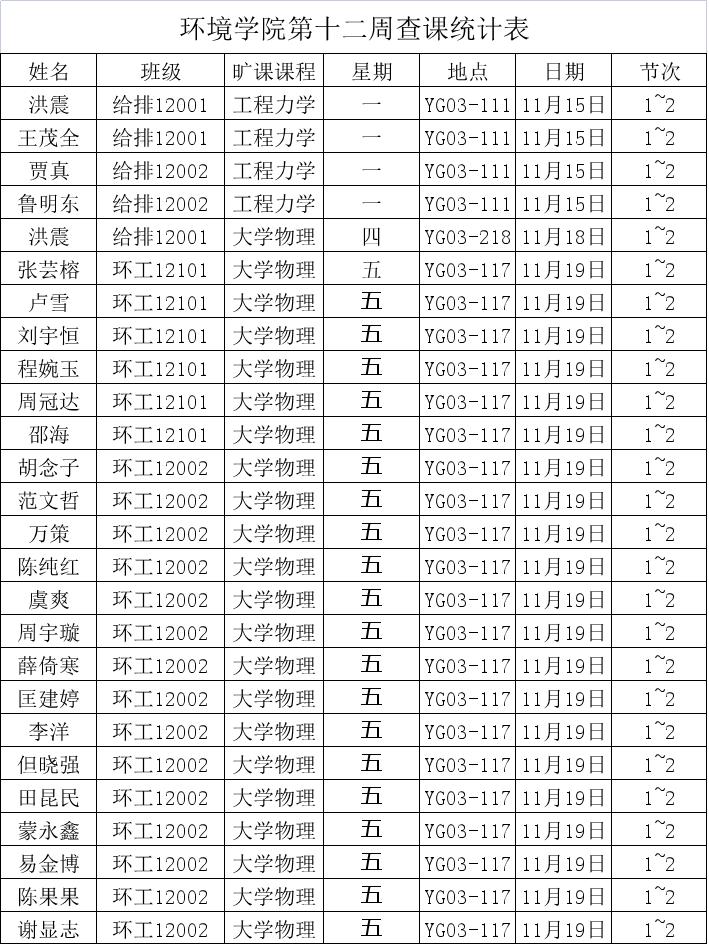 环境学院第十二周查课统计表

| 姓名 | 班级 | 旷课课程 | 星期 | 地点 | 日期 | 节次 |
|---|---|---|---|---|---|---|
| 洪震 | 给排12001 | 工程力学 | 一 | YG03-111 | 11月15日 | 1~2 |
| 王茂全 | 给排12001 | 工程力学 | 一 | YG03-111 | 11月15日 | 1~2 |
| 贾真 | 给排12002 | 工程力学 | 一 | YG03-111 | 11月15日 | 1~2 |
| 鲁明东 | 给排12002 | 工程力学 | 一 | YG03-111 | 11月15日 | 1~2 |
| 洪震 | 给排12001 | 大学物理 | 四 | YG03-218 | 11月18日 | 1~2 |
| 张芸榕 | 环工12101 | 大学物理 | 五 | YG03-117 | 11月19日 | 1~2 |
| 卢雪 | 环工12101 | 大学物理 | 五 | YG03-117 | 11月19日 | 1~2 |
| 刘宇恒 | 环工12101 | 大学物理 | 五 | YG03-117 | 11月19日 | 1~2 |
| 程婉玉 | 环工12101 | 大学物理 | 五 | YG03-117 | 11月19日 | 1~2 |
| 周冠达 | 环工12101 | 大学物理 | 五 | YG03-117 | 11月19日 | 1~2 |
| 邵海 | 环工12101 | 大学物理 | 五 | YG03-117 | 11月19日 | 1~2 |
| 胡念子 | 环工12002 | 大学物理 | 五 | YG03-117 | 11月19日 | 1~2 |
| 范文哲 | 环工12002 | 大学物理 | 五 | YG03-117 | 11月19日 | 1~2 |
| 万策 | 环工12002 | 大学物理 | 五 | YG03-117 | 11月19日 | 1~2 |
| 陈纯红 | 环工12002 | 大学物理 | 五 | YG03-117 | 11月19日 | 1~2 |
| 虞爽 | 环工12002 | 大学物理 | 五 | YG03-117 | 11月19日 | 1~2 |
| 周宇璇 | 环工12002 | 大学物理 | 五 | YG03-117 | 11月19日 | 1~2 |
| 薛倚寒 | 环工12002 | 大学物理 | 五 | YG03-117 | 11月19日 | 1~2 |
| 匡建婷 | 环工12002 | 大学物理 | 五 | YG03-117 | 11月19日 | 1~2 |
| 李洋 | 环工12002 | 大学物理 | 五 | YG03-117 | 11月19日 | 1~2 |
| 但晓强 | 环工12002 | 大学物理 | 五 | YG03-117 | 11月19日 | 1~2 |
| 田昆民 | 环工12002 | 大学物理 | 五 | YG03-117 | 11月19日 | 1~2 |
| 蒙永鑫 | 环工12002 | 大学物理 | 五 | YG03-117 | 11月19日 | 1~2 |
| 易金博 | 环工12002 | 大学物理 | 五 | YG03-117 | 11月19日 | 1~2 |
| 陈果果 | 环工12002 | 大学物理 | 五 | YG03-117 | 11月19日 | 1~2 |
| 谢显志 | 环工12002 | 大学物理 | 五 | YG03-117 | 11月19日 | 1~2 |